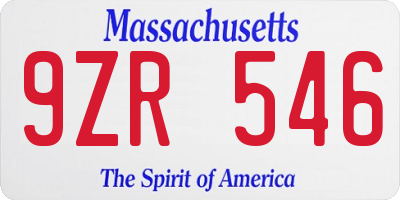 Massachusetts

9ZR 546

The Spirit of America